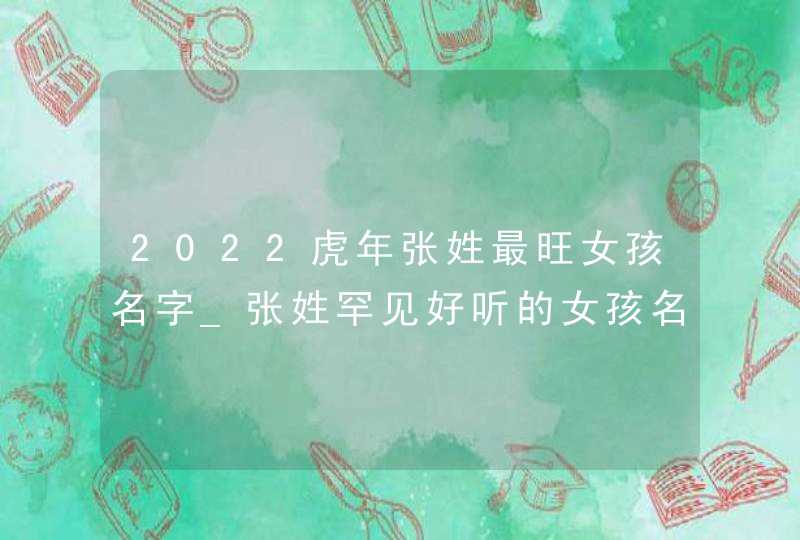 2022虎年张姓最旺女孩名字_张姓罕见好听的女孩名

ABC